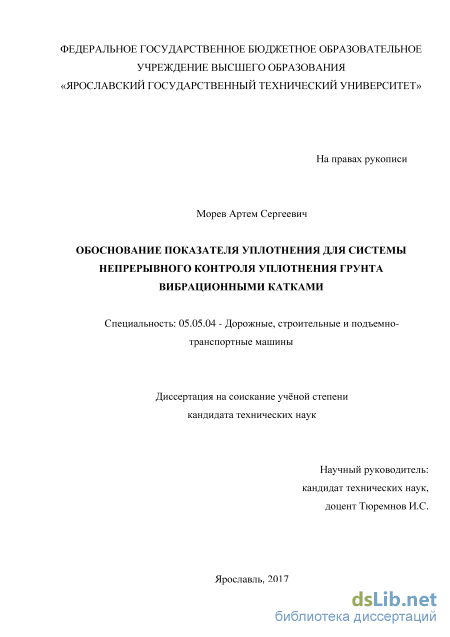 ФЕДЕРАЛЬНОЕ ГОСУДАРСТВЕННОЕ БЮДЖЕТНОЕ ОБРАЗОВАТЕЛЬНОЕ УЧРЕЖДЕНИЕ ВЫСШЕГО ОБРАЗОВАНИЯ «ЯРОСЛАВСКИЙ ГОСУДАРСТВЕННЫЙ ТЕХНИЧЕСКИЙ УНИВЕРСИТЕТ»

На правах рукописи

Морев Артем Сергеевич

ОБОСНОВАНИЕ ПОКАЗАТЕЛЯ УПЛОТНЕНИЯ ДЛЯ СИСТЕМЫ НЕПРЕРЫВНОГО КОНТРОЛЯ УПЛОТНЕНИЯ ГРУНТА ВИБРАЦИОННЫМИ КАТКАМИ

Специальность: 05.05.04 - Дорожные, строительные и подъемно-транспортные машины

Диссертация на соискание учёной степени кандидата технических наук

Научный руководитель: кандидат технических наук, доцент Тюремнов И.С.

Ярославль, 2017

dsLib.net
библиотека диссертаций